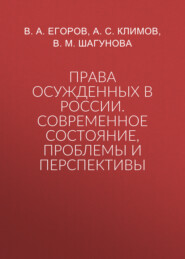 В. А. ЕГОРОВ, А. С. КЛИМОВ, В. М. ШАГУНОВА

ПРАВА ОСУЖДЕННЫХ В РОССИИ. СОВРЕМЕННОЕ СОСТОЯНИЕ, ПРОБЛЕМЫ И ПЕРСПЕКТИВЫ